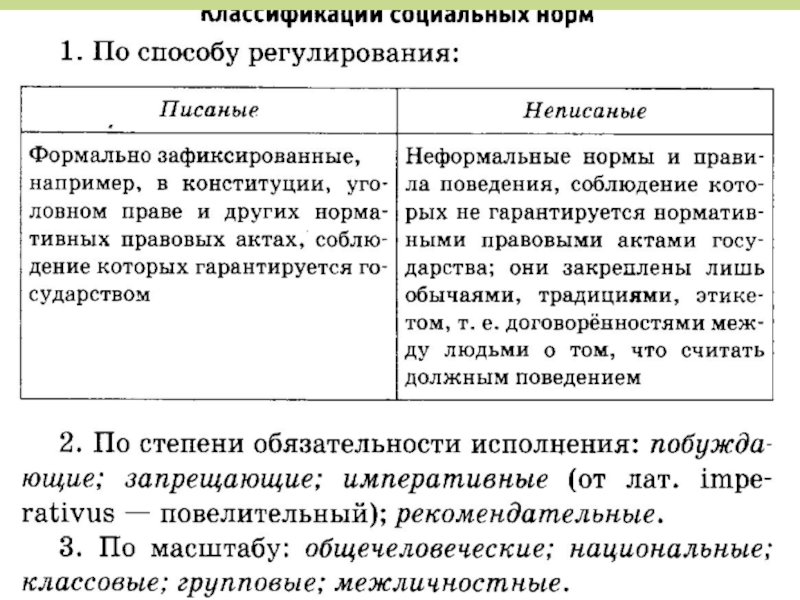 Классификации социальных норм

1. По способу регулирования:

| Писаные | Неписаные |
|---|---|
| Формально зафиксированные, например, в конституции, уголовном праве и других нормативных правовых актах, соблюдение которых гарантируется государством | Неформальные нормы и правила поведения, соблюдение которых не гарантируется нормативными правовыми актами государства; они закреплены лишь обычаями, традициями, этикетом, т. е. договорённостями между людьми о том, что считать должным поведением |

2. По степени обязательности исполнения: побуждающие; запрещающие; императивные (от лат. imperativus — повелительный); рекомендательные.

3. По масштабу: общечеловеческие; национальные; классовые; групповые; межличностные.